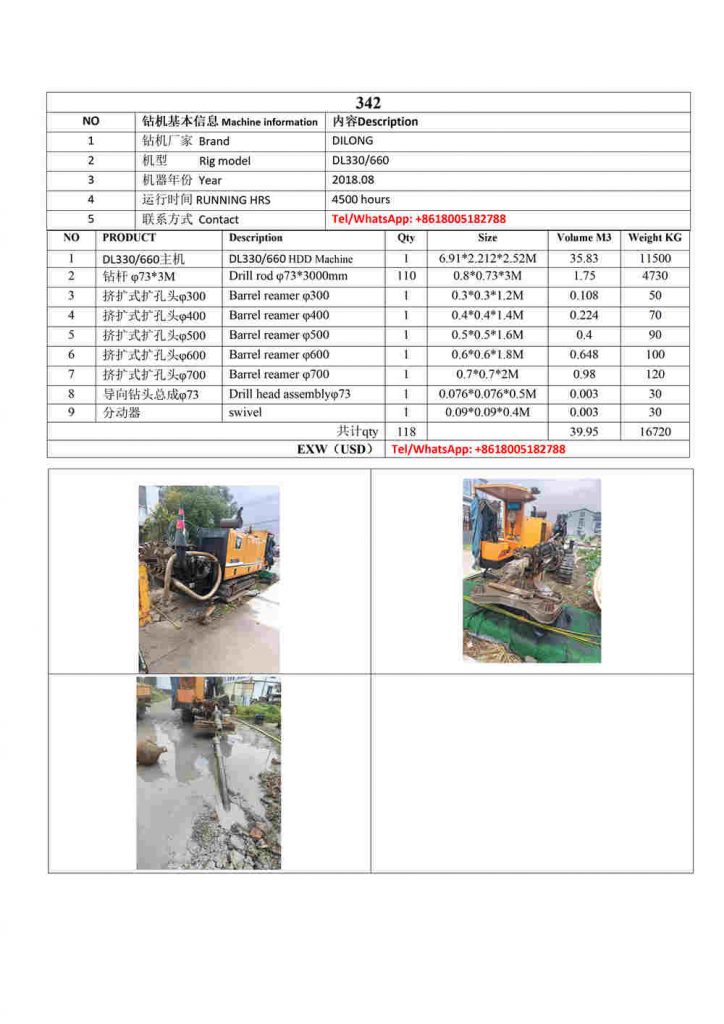 342

| NO | 钻机基本信息 Machine information | 内容Description |
|---|---|---|
| 1 | 钻机厂家 Brand | DILONG |
| 2 | 机型 Rig model | DL330/660 |
| 3 | 机器年份 Year | 2018.08 |
| 4 | 运行时间 RUNNING HRS | 4500 hours |
| 5 | 联系方式 Contact | Tel/WhatsApp: +8618005182788 |

| NO | PRODUCT | Description | Qty | Size | Volume M3 | Weight KG |
|---|---|---|---|---|---|---|
| 1 | DL330/660主机 | DL330/660 HDD Machine | 1 | 6.91*2.212*2.52M | 35.83 | 11500 |
| 2 | 钻杆 φ73*3M | Drill rod φ73*3000mm | 110 | 0.8*0.73*3M | 1.75 | 4730 |
| 3 | 挤扩式扩孔头φ300 | Barrel reamer φ300 | 1 | 0.3*0.3*1.2M | 0.108 | 50 |
| 4 | 挤扩式扩孔头φ400 | Barrel reamer φ400 | 1 | 0.4*0.4*1.4M | 0.224 | 70 |
| 5 | 挤扩式扩孔头φ500 | Barrel reamer φ500 | 1 | 0.5*0.5*1.6M | 0.4 | 90 |
| 6 | 挤扩式扩孔头φ600 | Barrel reamer φ600 | 1 | 0.6*0.6*1.8M | 0.648 | 100 |
| 7 | 挤扩式扩孔头φ700 | Barrel reamer φ700 | 1 | 0.7*0.7*2M | 0.98 | 120 |
| 8 | 导向钻头总成φ73 | Drill head assemblyφ73 | 1 | 0.076*0.076*0.5M | 0.003 | 30 |
| 9 | 分动器 | swivel | 1 | 0.09*0.09*0.4M | 0.003 | 30 |
| | | 共计qty | 118 | | 39.95 | 16720 |
| | | EXW（USD） | Tel/WhatsApp: +8618005182788 | | | |